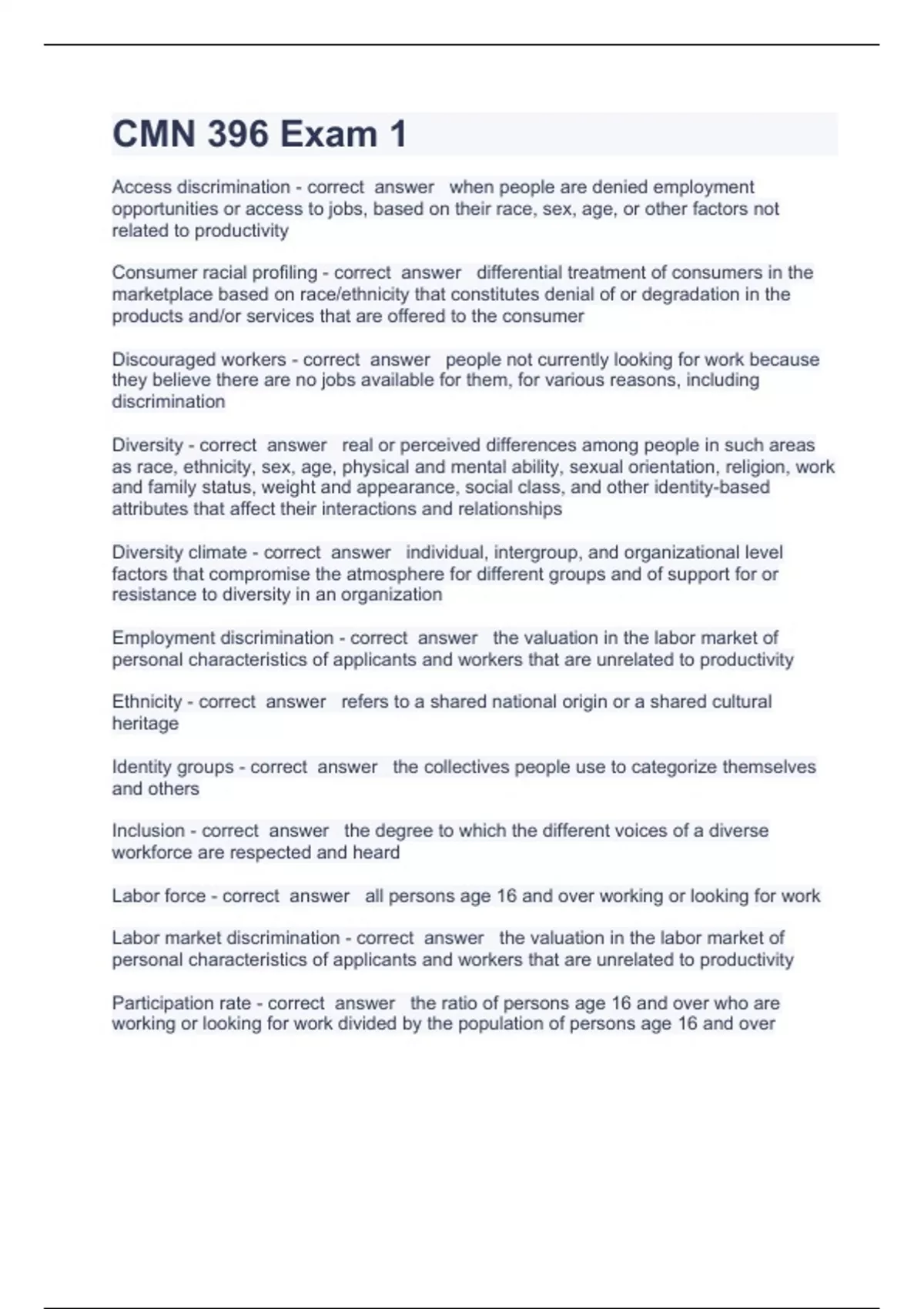 CMN 396 Exam 1

Access discrimination - correct answer when people are denied employment opportunities or access to jobs, based on their race, sex, age, or other factors not related to productivity

Consumer racial profiling - correct answer differential treatment of consumers in the marketplace based on race/ethnicity that constitutes denial of or degradation in the products and/or services that are offered to the consumer

Discouraged workers - correct answer people not currently looking for work because they believe there are no jobs available for them, for various reasons, including discrimination

Diversity - correct answer real or perceived differences among people in such areas as race, ethnicity, sex, age, physical and mental ability, sexual orientation, religion, work and family status, weight and appearance, social class, and other identity-based attributes that affect their interactions and relationships

Diversity climate - correct answer individual, intergroup, and organizational level factors that compromise the atmosphere for different groups and of support for or resistance to diversity in an organization

Employment discrimination - correct answer the valuation in the labor market of personal characteristics of applicants and workers that are unrelated to productivity

Ethnicity - correct answer refers to a shared national origin or a shared cultural heritage

Identity groups - correct answer the collectives people use to categorize themselves and others

Inclusion - correct answer the degree to which the different voices of a diverse workforce are respected and heard

Labor force - correct answer all persons age 16 and over working or looking for work

Labor market discrimination - correct answer the valuation in the labor market of personal characteristics of applicants and workers that are unrelated to productivity

Participation rate - correct answer the ratio of persons age 16 and over who are working or looking for work divided by the population of persons age 16 and over